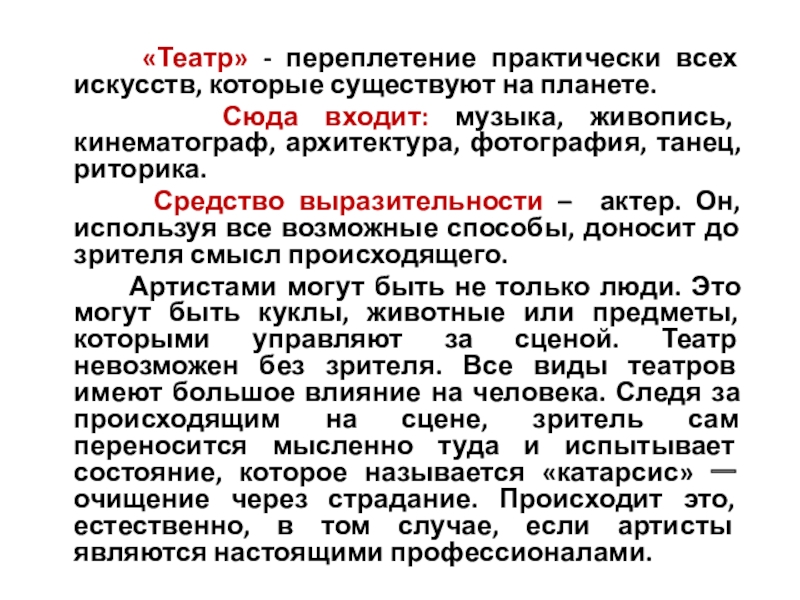 «Театр» - переплетение практически всех искусств, которые существуют на планете.

Сюда входит: музыка, живопись, кинематограф, архитектура, фотография, танец, риторика.

Средство выразительности – актер. Он, используя все возможные способы, доносит до зрителя смысл происходящего.

Артистами могут быть не только люди. Это могут быть куклы, животные или предметы, которыми управляют за сценой. Театр невозможен без зрителя. Все виды театров имеют большое влияние на человека. Следя за происходящим на сцене, зритель сам переносится мысленно туда и испытывает состояние, которое называется «катарсис» — очищение через страдание. Происходит это, естественно, в том случае, если артисты являются настоящими профессионалами.